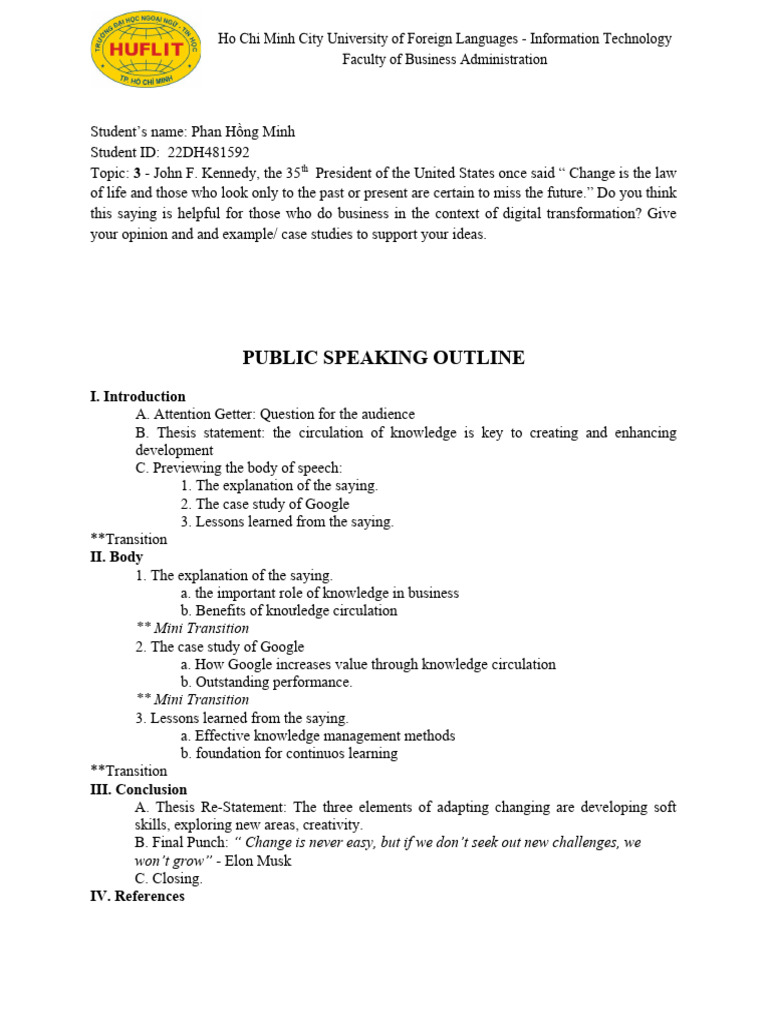 TRƯỜNG ĐẠI HỌC NGOẠI NGỮ - TIN HỌC
HUFLIT
TP. HỒ CHÍ MINH

Ho Chi Minh City University of Foreign Languages - Information Technology
Faculty of Business Administration

Student's name: Phan Hồng Minh
Student ID: 22DH481592
Topic: 3 - John F. Kennedy, the 35$^{th}$ President of the United States once said " Change is the law of life and those who look only to the past or present are certain to miss the future." Do you think this saying is helpful for those who do business in the context of digital transformation? Give your opinion and and example/ case studies to support your ideas.

PUBLIC SPEAKING OUTLINE

I. Introduction
A. Attention Getter: Question for the audience
B. Thesis statement: the circulation of knowledge is key to creating and enhancing development
C. Previewing the body of speech:
1. The explanation of the saying.
2. The case study of Google
3. Lessons learned from the saying.
**Transition
II. Body
1. The explanation of the saying.
a. the important role of knowledge in business
b. Benefits of knouledge circulation
** Mini Transition
2. The case study of Google
a. How Google increases value through knowledge circulation
b. Outstanding performance.
** Mini Transition
3. Lessons learned from the saying.
a. Effective knowledge management methods
b. foundation for continuos learning
**Transition
III. Conclusion
A. Thesis Re-Statement: The three elements of adapting changing are developing soft skills, exploring new areas, creativity.
B. Final Punch: " Change is never easy, but if we don't seek out new challenges, we won't grow" - Elon Musk
C. Closing.
IV. References